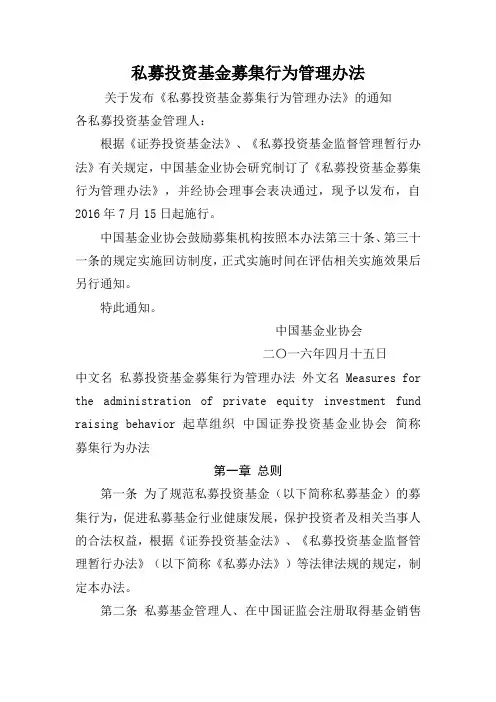 私募投资基金募集行为管理办法

关于发布《私募投资基金募集行为管理办法》的通知

各私募投资基金管理人：

根据《证券投资基金法》、《私募投资基金监督管理暂行办法》有关规定，中国基金业协会研究制订了《私募投资基金募集行为管理办法》，并经协会理事会表决通过，现予以发布，自2016年7月15日起施行。

中国基金业协会鼓励募集机构按照本办法第三十条、第三十一条的规定实施回访制度，正式实施时间在评估相关实施效果后另行通知。

特此通知。

中国基金业协会

二〇一六年四月十五日

中文名 私募投资基金募集行为管理办法 外文名 Measures for the administration of private equity investment fund raising behavior 起草组织 中国证券投资基金业协会 简称 募集行为办法

第一章 总则

第一条 为了规范私募投资基金（以下简称私募基金）的募集行为，促进私募基金行业健康发展，保护投资者及相关当事人的合法权益，根据《证券投资基金法》、《私募投资基金监督管理暂行办法》（以下简称《私募办法》）等法律法规的规定，制定本办法。

第二条 私募基金管理人、在中国证监会注册取得基金销售